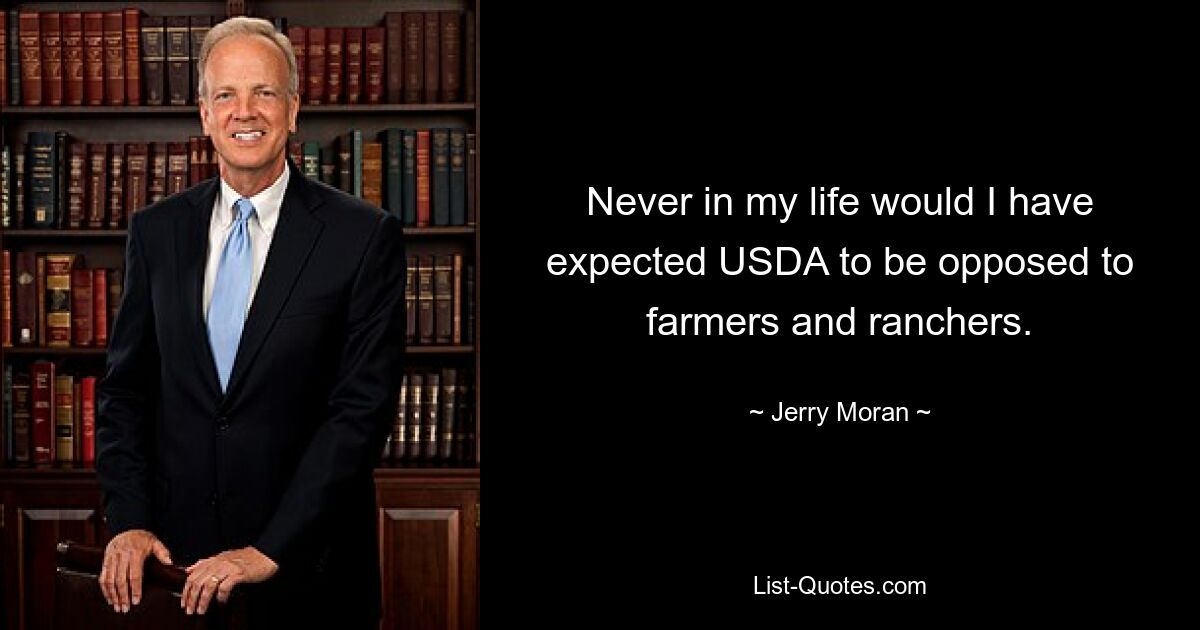 Never in my life would I have expected USDA to be opposed to farmers and ranchers.

~ Jerry Moran ~

List-Quotes.com